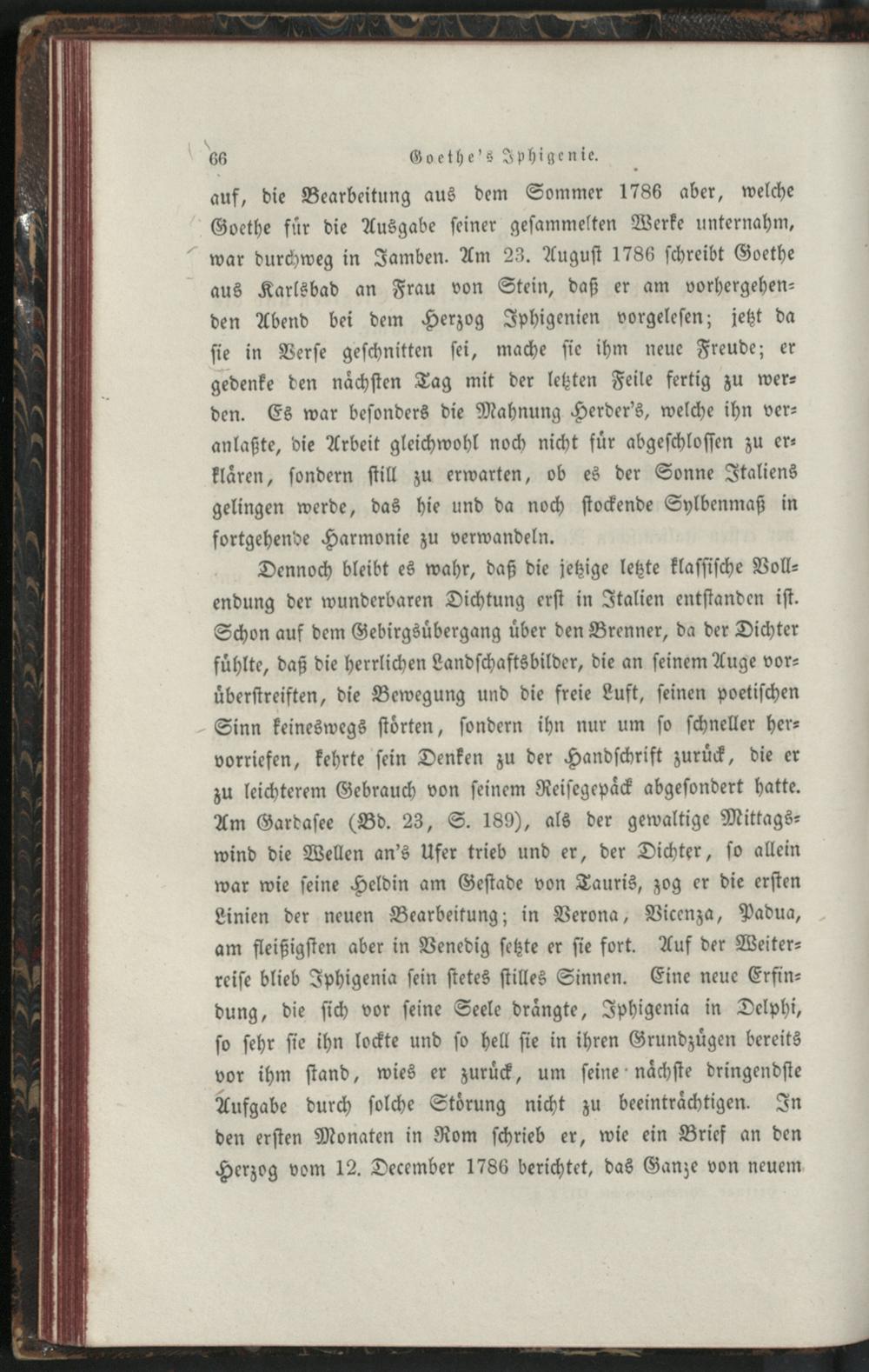 66 Goethe's Iphigenie.

auf, die Bearbeitung aus dem Sommer 1786 aber, welche Goethe für die Ausgabe seiner gesammelten Werke unternahm, war durchweg in Jamben. Am 23. August 1786 schreibt Goethe aus Karlsbad an Frau von Stein, daß er am vorhergehenden Abend bei dem Herzog Iphigenien vorgelesen; jetzt da sie in Verse geschnitten sei, mache sie ihm neue Freude; er gedenke den nächsten Tag mit der letzten Feile fertig zu werden. Es war besonders die Mahnung Herder's, welche ihn veranlaßte, die Arbeit gleichwohl noch nicht für abgeschlossen zu erklären, sondern still zu erwarten, ob es der Sonne Italiens gelingen werde, das hie und da noch stockende Sylbenmaß in fortgehende Harmonie zu verwandeln.

Dennoch bleibt es wahr, daß die jetzige letzte klassische Vollendung der wunderbaren Dichtung erst in Italien entstanden ist. Schon auf dem Gebirgsübergang über den Brenner, da der Dichter fühlte, daß die herrlichen Landschaftsbilder, die an seinem Auge vorüberstreiften, die Bewegung und die freie Luft, seinen poetischen Sinn keineswegs störten, sondern ihn nur um so schneller hervorriefen, kehrte sein Denken zu der Handschrift zurück, die er zu leichterem Gebrauch von seinem Reisegepäck abgesondert hatte. Am Gardasee (Bd. 23, S. 189), als der gewaltige Mittagswind die Wellen an's Ufer trieb und er, der Dichter, so allein war wie seine Heldin am Gestade von Tauris, zog er die ersten Linien der neuen Bearbeitung; in Verona, Vicenza, Padua, am fleißigsten aber in Venedig setzte er sie fort. Auf der Weiterreise blieb Iphigenia sein stetes stilles Sinnen. Eine neue Erfindung, die sich vor seine Seele drängte, Iphigenia in Delphi, so sehr sie ihn lockte und so hell sie in ihren Grundzügen bereits vor ihm stand, wies er zurück, um seine nächste dringendste Aufgabe durch solche Störung nicht zu beeinträchtigen. In den ersten Monaten in Rom schrieb er, wie ein Brief an den Herzog vom 12. December 1786 berichtet, das Ganze von neuem